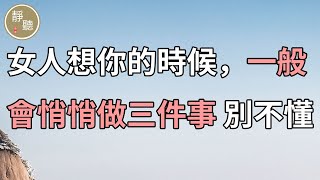 靜聽

女人想你的時候，一般

會悄悄做三件事 別不懂